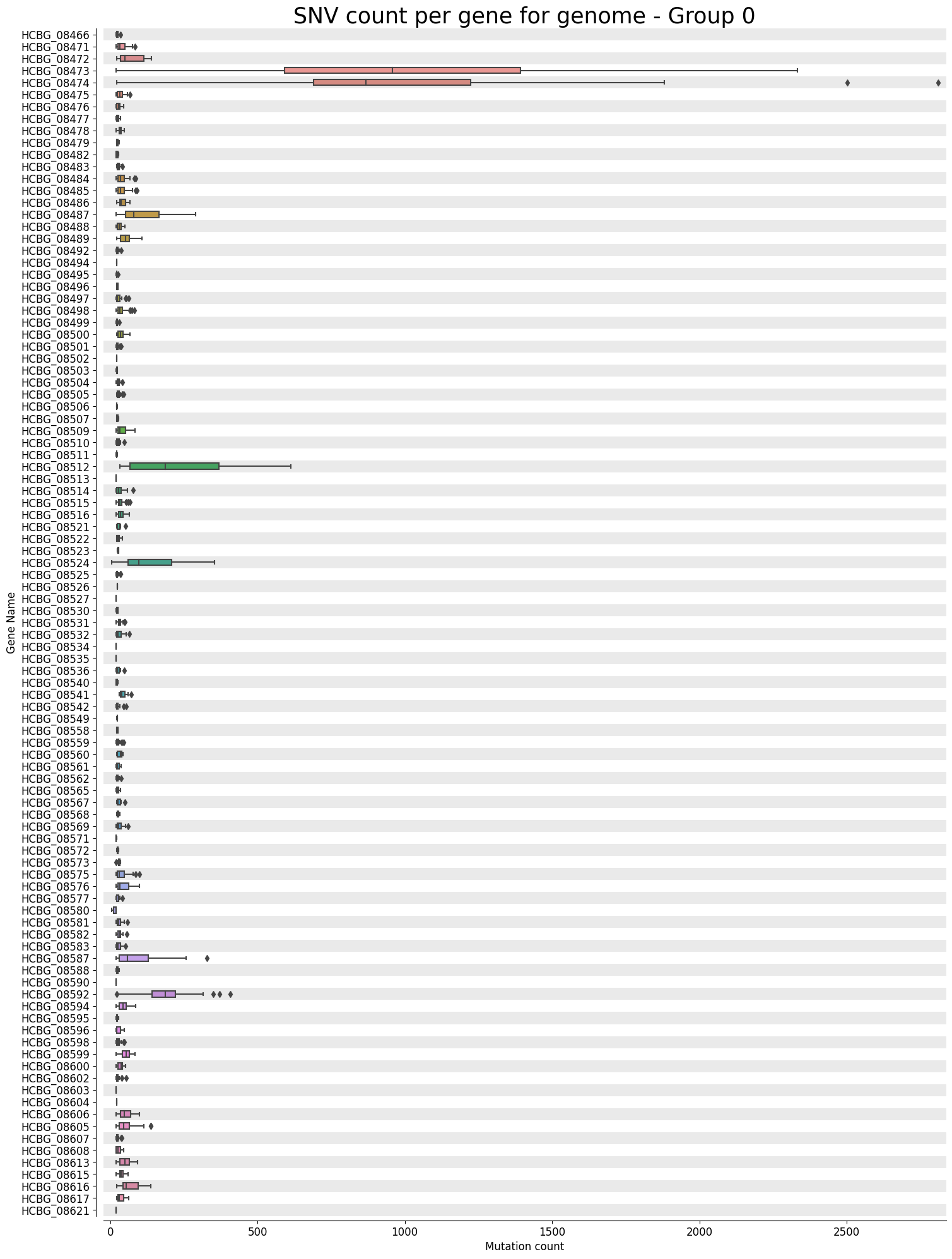 SNV count per gene for genome - Group 0

Gene Name

HCBG_08466
HCBG_08471
HCBG_08472
HCBG_08473
HCBG_08474
HCBG_08475
HCBG_08476
HCBG_08477
HCBG_08478
HCBG_08479
HCBG_08482
HCBG_08483
HCBG_08484
HCBG_08485
HCBG_08486
HCBG_08487
HCBG_08488
HCBG_08489
HCBG_08492
HCBG_08494
HCBG_08495
HCBG_08496
HCBG_08497
HCBG_08498
HCBG_08499
HCBG_08500
HCBG_08501
HCBG_08502
HCBG_08503
HCBG_08504
HCBG_08505
HCBG_08506
HCBG_08507
HCBG_08509
HCBG_08510
HCBG_08511
HCBG_08512
HCBG_08513
HCBG_08514
HCBG_08515
HCBG_08516
HCBG_08521
HCBG_08522
HCBG_08523
HCBG_08524
HCBG_08525
HCBG_08526
HCBG_08527
HCBG_08530
HCBG_08531
HCBG_08532
HCBG_08534
HCBG_08535
HCBG_08536
HCBG_08540
HCBG_08541
HCBG_08542
HCBG_08549
HCBG_08558
HCBG_08559
HCBG_08560
HCBG_08561
HCBG_08562
HCBG_08565
HCBG_08567
HCBG_08568
HCBG_08569
HCBG_08571
HCBG_08572
HCBG_08573
HCBG_08575
HCBG_08576
HCBG_08577
HCBG_08580
HCBG_08581
HCBG_08582
HCBG_08583
HCBG_08587
HCBG_08588
HCBG_08590
HCBG_08592
HCBG_08594
HCBG_08595
HCBG_08596
HCBG_08598
HCBG_08599
HCBG_08600
HCBG_08602
HCBG_08603
HCBG_08604
HCBG_08606
HCBG_08605
HCBG_08607
HCBG_08608
HCBG_08613
HCBG_08615
HCBG_08616
HCBG_08617
HCBG_08621

0
500
1000
1500
2000
2500

Mutation count